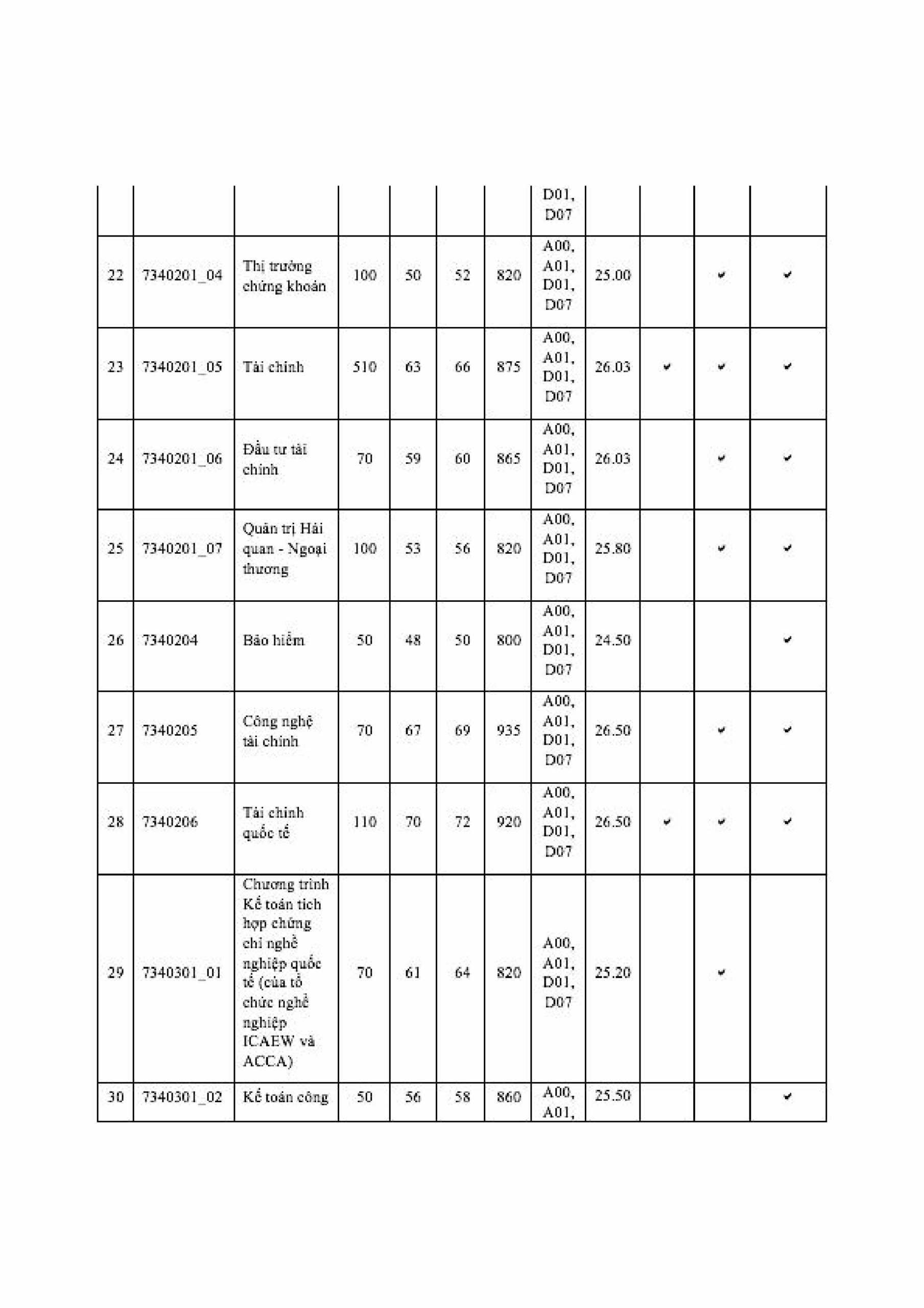 | | | | | | | | | | | | |
|---|---|---|---|---|---|---|---|---|---|---|---|
| | | | | | | | D01, D07 | | | | |
| 22 | 7340201_04 | Thị trường chứng khoán | 100 | 50 | 52 | 820 | A00, A01, D01, D07 | 25.00 | | ✔ | ✔ |
| 23 | 7340201_05 | Tài chính | 510 | 63 | 66 | 875 | A00, A01, D01, D07 | 26.03 | ✔ | ✔ | ✔ |
| 24 | 7340201_06 | Đầu tư tài chính | 70 | 59 | 60 | 865 | A00, A01, D01, D07 | 26.03 | | ✔ | ✔ |
| 25 | 7340201_07 | Quản trị Hải quan - Ngoại thương | 100 | 53 | 56 | 820 | A00, A01, D01, D07 | 25.80 | | ✔ | ✔ |
| 26 | 7340204 | Bảo hiểm | 50 | 48 | 50 | 800 | A00, A01, D01, D07 | 24.50 | | | ✔ |
| 27 | 7340205 | Công nghệ tài chính | 70 | 67 | 69 | 935 | A00, A01, D01, D07 | 26.50 | | ✔ | ✔ |
| 28 | 7340206 | Tài chính quốc tế | 110 | 70 | 72 | 920 | A00, A01, D01, D07 | 26.50 | ✔ | ✔ | ✔ |
| 29 | 7340301_01 | Chương trình Kế toán tích hợp chứng chỉ nghề nghiệp quốc tế (của tổ chức nghề nghiệp ICAEW và ACCA) | 70 | 61 | 64 | 820 | A00, A01, D01, D07 | 25.20 | | ✔ | |
| 30 | 7340301_02 | Kế toán công | 50 | 56 | 58 | 860 | A00, A01, | 25.50 | | | ✔ |